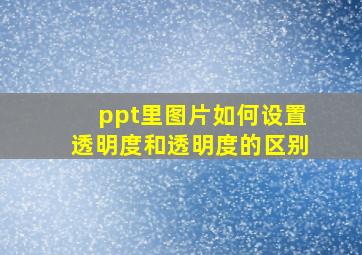 ppt里图片如何设置
透明度和透明度的区别